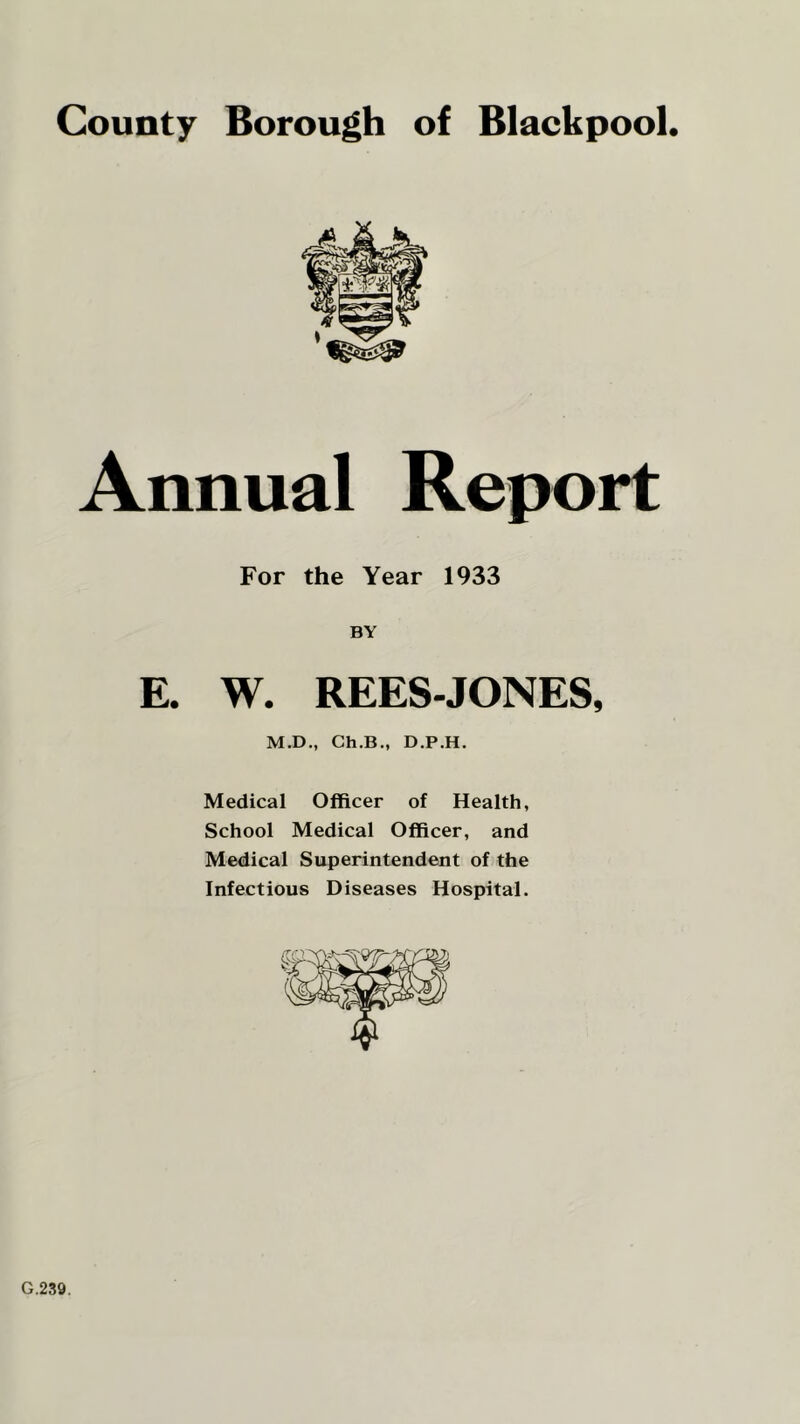 County Borough of Blackpool.

Annual Report

For the Year 1933

BY

E. W. REES-JONES,

M.D., Ch.B., D.P.H.

Medical Officer of Health, School Medical Officer, and Medical Superintendent of the Infectious Diseases Hospital.

G.239.